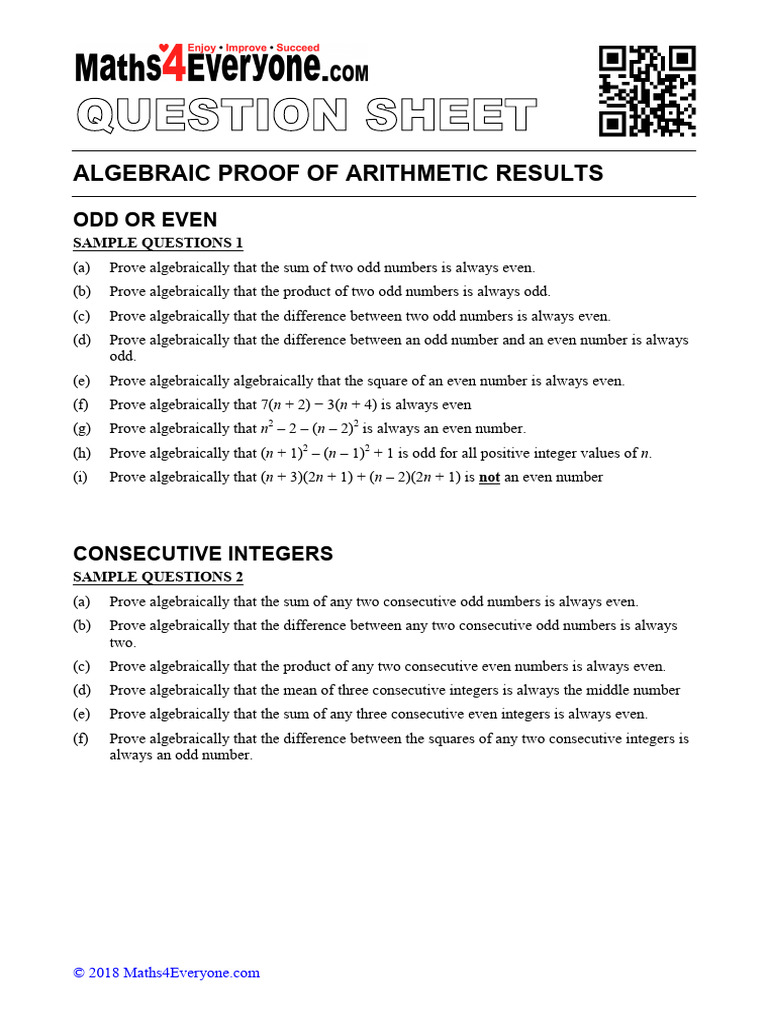 Enjoy • Improve • Succeed
Maths4Everyone.com
QUESTION SHEET

ALGEBRAIC PROOF OF ARITHMETIC RESULTS

ODD OR EVEN
SAMPLE QUESTIONS 1

(a) Prove algebraically that the sum of two odd numbers is always even.
(b) Prove algebraically that the product of two odd numbers is always odd.
(c) Prove algebraically that the difference between two odd numbers is always even.
(d) Prove algebraically that the difference between an odd number and an even number is always odd.
(e) Prove algebraically algebraically that the square of an even number is always even.
(f) Prove algebraically that $7(n + 2) - 3(n + 4)$ is always even
(g) Prove algebraically that $n^2 - 2 - (n - 2)^2$ is always an even number.
(h) Prove algebraically that $(n + 1)^2 - (n - 1)^2 + 1$ is odd for all positive integer values of $n$.
(i) Prove algebraically that $(n + 3)(2n + 1) + (n - 2)(2n + 1)$ is not an even number

CONSECUTIVE INTEGERS
SAMPLE QUESTIONS 2

(a) Prove algebraically that the sum of any two consecutive odd numbers is always even.
(b) Prove algebraically that the difference between any two consecutive odd numbers is always two.
(c) Prove algebraically that the product of any two consecutive even numbers is always even.
(d) Prove algebraically that the mean of three consecutive integers is always the middle number
(e) Prove algebraically that the sum of any three consecutive even integers is always even.
(f) Prove algebraically that the difference between the squares of any two consecutive integers is always an odd number.

© 2018 Maths4Everyone.com